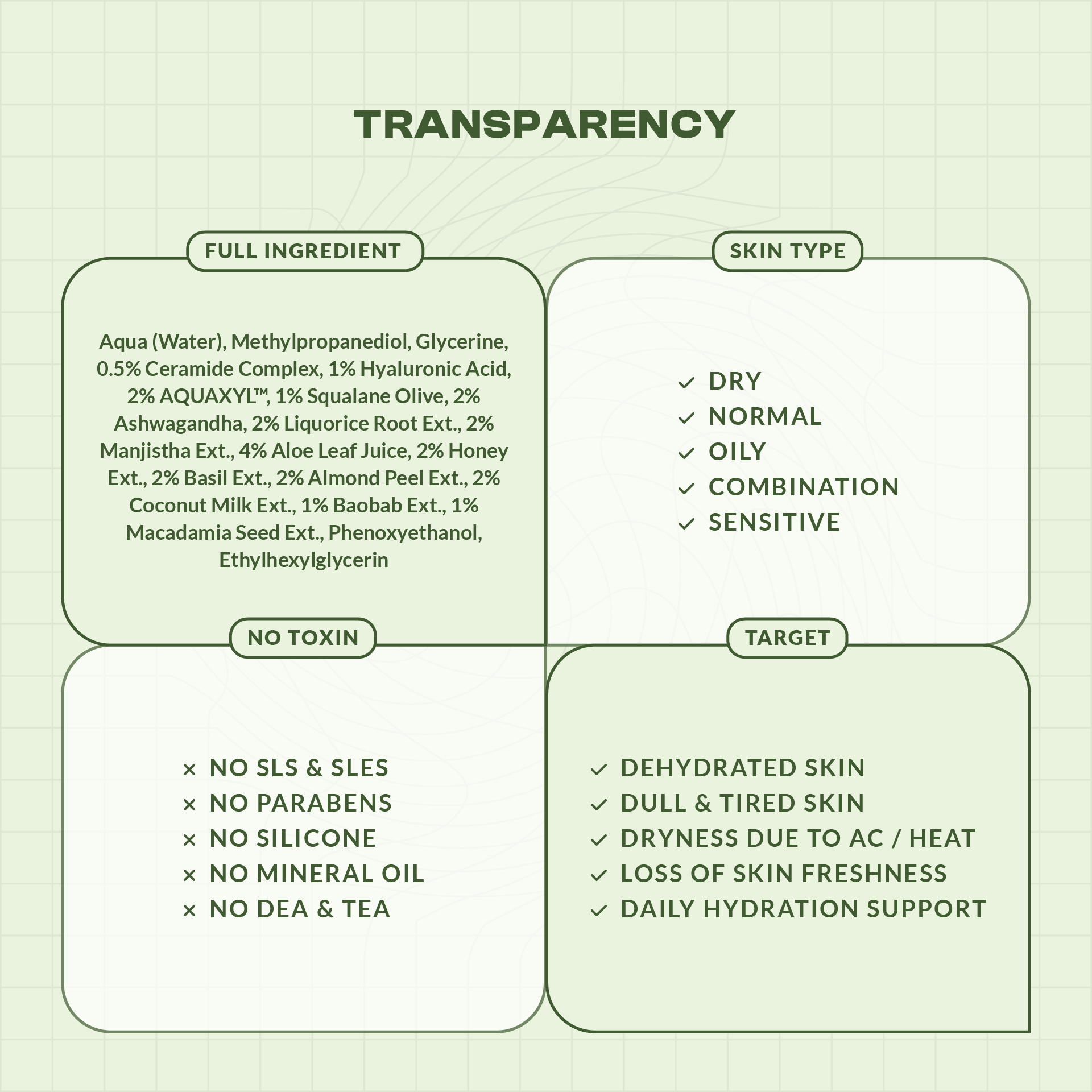 TRANSPARENCY

FULL INGREDIENT

Aqua (Water), Methylpropanediol, Glycerine, 0.5% Ceramide Complex, 1% Hyaluronic Acid, 2% AQUAXYL™, 1% Squalane Olive, 2% Ashwagandha, 2% Liquorice Root Ext., 2% Manjistha Ext., 4% Aloe Leaf Juice, 2% Honey Ext., 2% Basil Ext., 2% Almond Peel Ext., 2% Coconut Milk Ext., 1% Baobab Ext., 1% Macadamia Seed Ext., Phenoxyethanol, Ethylhexylglycerin

SKIN TYPE

✓ DRY
✓ NORMAL
✓ OILY
✓ COMBINATION
✓ SENSITIVE

NO TOXIN

× NO SLS & SLES
× NO PARABENS
× NO SILICONE
× NO MINERAL OIL
× NO DEA & TEA

TARGET

✓ DEHYDRATED SKIN
✓ DULL & TIRED SKIN
✓ DRYNESS DUE TO AC / HEAT
✓ LOSS OF SKIN FRESHNESS
✓ DAILY HYDRATION SUPPORT